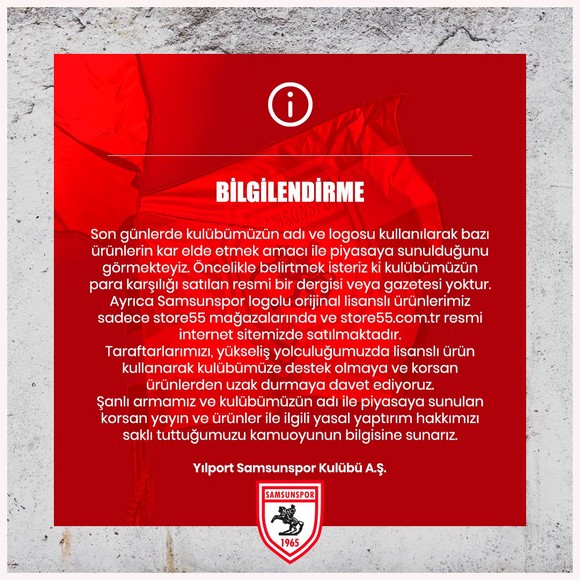 BİLGİLENDİRME

Son günlerde kulübümüzün adı ve logosu kullanılarak bazı ürünlerin kar elde etmek amacı ile piyasaya sunulduğunu görmekteyiz. Öncelikle belirtmek isteriz ki kulübümüzün para karşılığı satılan resmi bir dergisi veya gazetesi yoktur. Ayrıca Samsunspor logolu orijinal lisanslı ürünlerimiz sadece store55 mağazalarında ve store55.com.tr resmi internet sitemizde satılmaktadır.
Taraftarlarımızı, yükseliş yolculuğumuzda lisanslı ürün kullanarak kulübümüze destek olmaya ve korsan ürünlerden uzak durmaya davet ediyoruz.
Şanlı armamız ve kulübümüzün adı ile piyasaya sunulan korsan yayın ve ürünler ile ilgili yasal yaptırım hakkımızı saklı tuttuğumuzu kamuoyunun bilgisine sunarız.

Yılport Samsunspor Kulübü A.Ş.

SAMSUNSPOR
1965